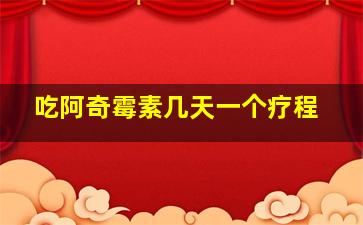 吃阿奇霉素几天一个疗程